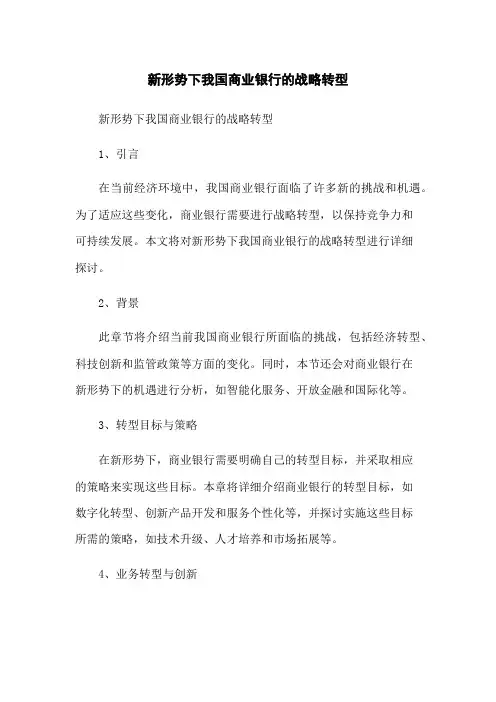 新形势下我国商业银行的战略转型

新形势下我国商业银行的战略转型

1、引言

在当前经济环境中，我国商业银行面临了许多新的挑战和机遇。为了适应这些变化，商业银行需要进行战略转型，以保持竞争力和可持续发展。本文将对新形势下我国商业银行的战略转型进行详细探讨。

2、背景

此章节将介绍当前我国商业银行所面临的挑战，包括经济转型、科技创新和监管政策等方面的变化。同时，本节还会对商业银行在新形势下的机遇进行分析，如智能化服务、开放金融和国际化等。

3、转型目标与策略

在新形势下，商业银行需要明确自己的转型目标，并采取相应的策略来实现这些目标。本章将详细介绍商业银行的转型目标，如数字化转型、创新产品开发和服务个性化等，并探讨实施这些目标所需的策略，如技术升级、人才培养和市场拓展等。

4、业务转型与创新